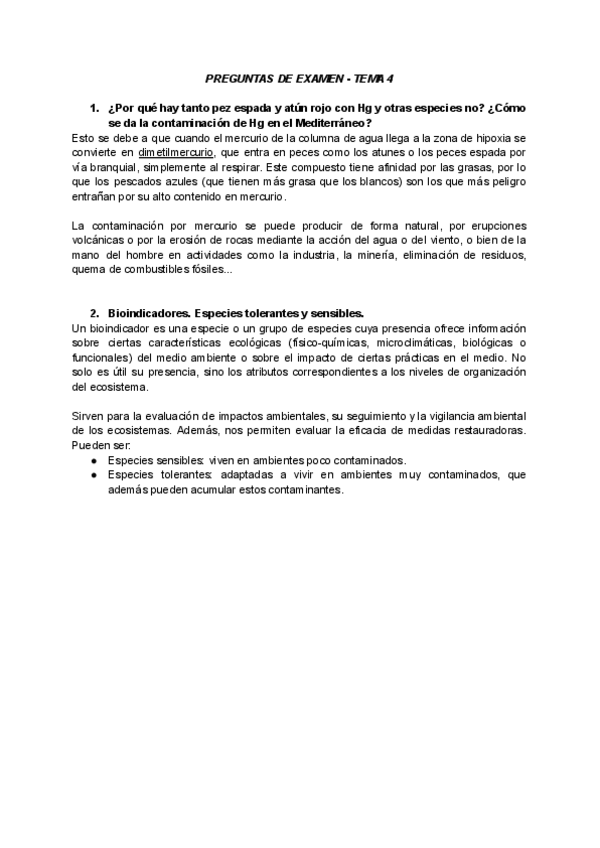 PREGUNTAS DE EXAMEN - TEMA 4

1. ¿Por qué hay tanto pez espada y atún rojo con Hg y otras especies no? ¿Cómo se da la contaminación de Hg en el Mediterráneo?

Esto se debe a que cuando el mercurio de la columna de agua llega a la zona de hipoxia se convierte en dimetilmercurio, que entra en peces como los atunes o los peces espada por vía branquial, simplemente al respirar. Este compuesto tiene afinidad por las grasas, por lo que los pescados azules (que tienen más grasa que los blancos) son los que más peligro entrañan por su alto contenido en mercurio.

La contaminación por mercurio se puede producir de forma natural, por erupciones volcánicas o por la erosión de rocas mediante la acción del agua o del viento, o bien de la mano del hombre en actividades como la industria, la minería, eliminación de residuos, quema de combustibles fósiles...

2. Bioindicadores. Especies tolerantes y sensibles.

Un bioindicador es una especie o un grupo de especies cuya presencia ofrece información sobre ciertas características ecológicas (físico-químicas, microclimáticas, biológicas o funcionales) del medio ambiente o sobre el impacto de ciertas prácticas en el medio. No solo es útil su presencia, sino los atributos correspondientes a los niveles de organización del ecosistema.

Sirven para la evaluación de impactos ambientales, su seguimiento y la vigilancia ambiental de los ecosistemas. Además, nos permiten evaluar la eficacia de medidas restauradoras. Pueden ser:

● Especies sensibles: viven en ambientes poco contaminados.
● Especies tolerantes: adaptadas a vivir en ambientes muy contaminados, que además pueden acumular estos contaminantes.